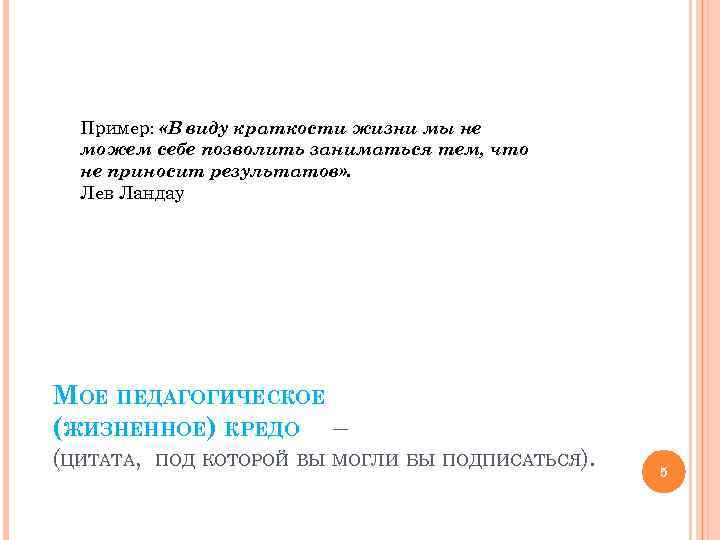 Пример: «В виду краткости жизни мы не можем себе позволить заниматься тем, что не приносит результатов». Лев Ландау

Мое педагогическое (жизненное) кредо –

(цитата, под которой вы могли бы подписаться).

5